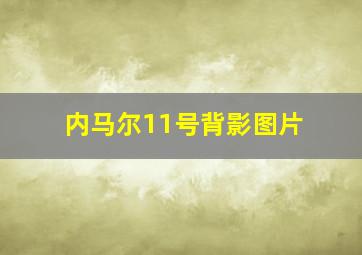 内马尔11号背影图片